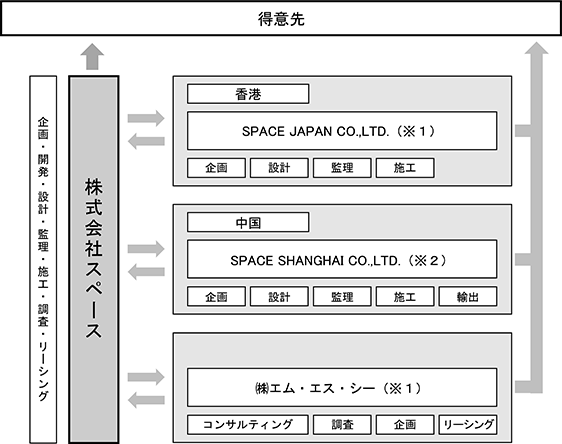 得意先

企画・開発・設計・監理・施工・調査・リーシング

株式会社スペース

香港

SPACE JAPAN CO.,LTD.（※１）

企画
設計
監理
施工

中国

SPACE SHANGHAI CO.,LTD.（※２）

企画
設計
監理
施工
輸出

㈱エム・エス・シー（※１）

コンサルティング
調査
企画
リーシング